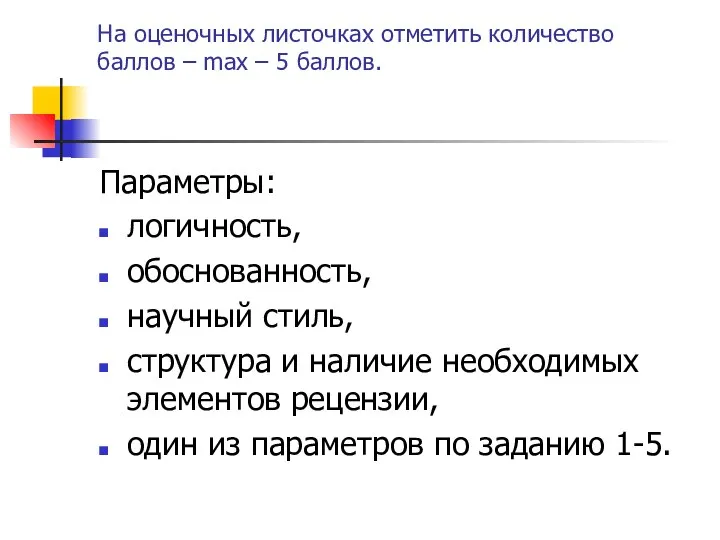 На оценочных листочках отметить количество баллов – max – 5 баллов.

Параметры:

- логичность,
- обоснованность,
- научный стиль,
- структура и наличие необходимых элементов рецензии,
- один из параметров по заданию 1-5.